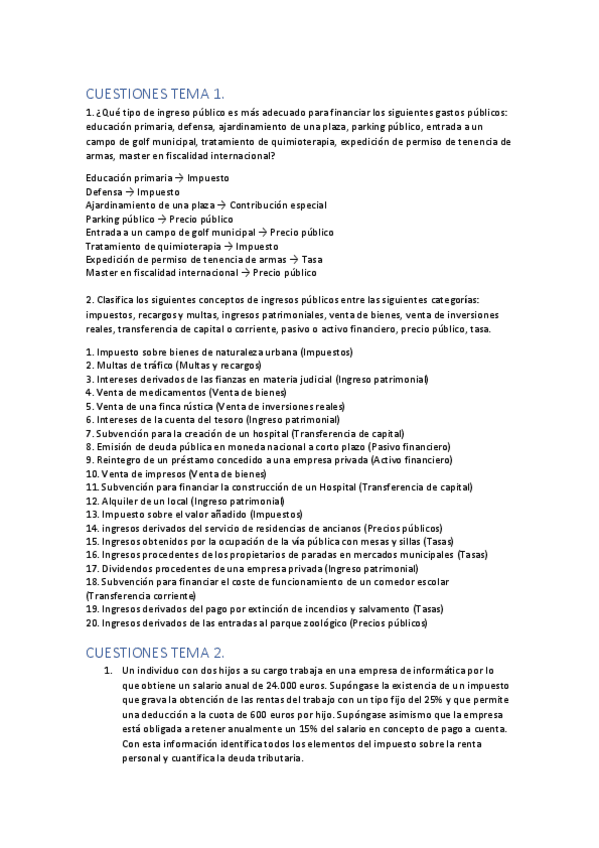 CUESTIONES TEMA 1.

1. ¿Qué tipo de ingreso público es más adecuado para financiar los siguientes gastos públicos: educación primaria, defensa, ajardinamiento de una plaza, parking público, entrada a un campo de golf municipal, tratamiento de quimioterapia, expedición de permiso de tenencia de armas, master en fiscalidad internacional?

Educación primaria → Impuesto
Defensa → Impuesto
Ajardinamiento de una plaza → Contribución especial
Parking público → Precio público
Entrada a un campo de golf municipal → Precio público
Tratamiento de quimioterapia → Impuesto
Expedición de permiso de tenencia de armas → Tasa
Master en fiscalidad internacional → Precio público

2. Clasifica los siguientes conceptos de ingresos públicos entre las siguientes categorías: impuestos, recargos y multas, ingresos patrimoniales, venta de bienes, venta de inversiones reales, transferencia de capital o corriente, pasivo o activo financiero, precio público, tasa.

1. Impuesto sobre bienes de naturaleza urbana (Impuestos)
2. Multas de tráfico (Multas y recargos)
3. Intereses derivados de las fianzas en materia judicial (Ingreso patrimonial)
4. Venta de medicamentos (Venta de bienes)
5. Venta de una finca rústica (Venta de inversiones reales)
6. Intereses de la cuenta del tesoro (Ingreso patrimonial)
7. Subvención para la creación de un hospital (Transferencia de capital)
8. Emisión de deuda pública en moneda nacional a corto plazo (Pasivo financiero)
9. Reintegro de un préstamo concedido a una empresa privada (Activo financiero)
10. Venta de impresos (Venta de bienes)
11. Subvención para financiar la construcción de un Hospital (Transferencia de capital)
12. Alquiler de un local (Ingreso patrimonial)
13. Impuesto sobre el valor añadido (Impuestos)
14. ingresos derivados del servicio de residencias de ancianos (Precios públicos)
15. Ingresos obtenidos por la ocupación de la vía pública con mesas y sillas (Tasas)
16. Ingresos procedentes de los propietarios de paradas en mercados municipales (Tasas)
17. Dividendos procedentes de una empresa privada (Ingreso patrimonial)
18. Subvención para financiar el coste de funcionamiento de un comedor escolar (Transferencia corriente)
19. Ingresos derivados del pago por extinción de incendios y salvamento (Tasas)
20. Ingresos derivados de las entradas al parque zoológico (Precios públicos)

CUESTIONES TEMA 2.

1. Un individuo con dos hijos a su cargo trabaja en una empresa de informática por lo que obtiene un salario anual de 24.000 euros. Supóngase la existencia de un impuesto que grava la obtención de las rentas del trabajo con un tipo fijo del 25% y que permite una deducción a la cuota de 600 euros por hijo. Supóngase asimismo que la empresa está obligada a retener anualmente un 15% del salario en concepto de pago a cuenta. Con esta información identifica todos los elementos del impuesto sobre la renta personal y cuantifica la deuda tributaria.